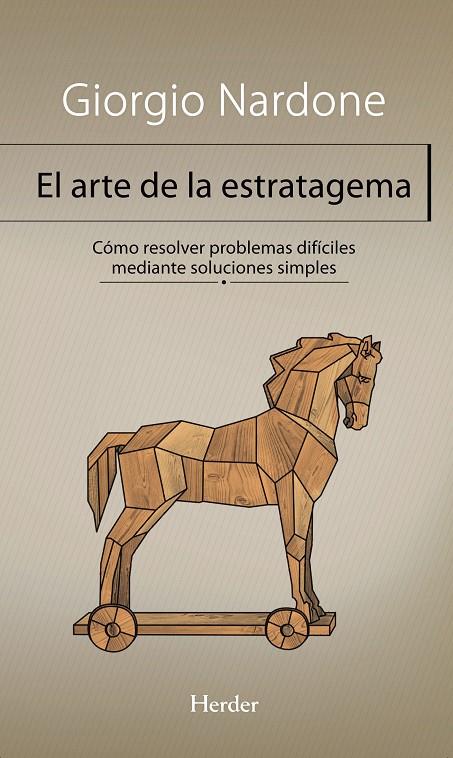 Giorgio Nardone

El arte de la estratagema

Cómo resolver problemas difíciles mediante soluciones simples

Herder